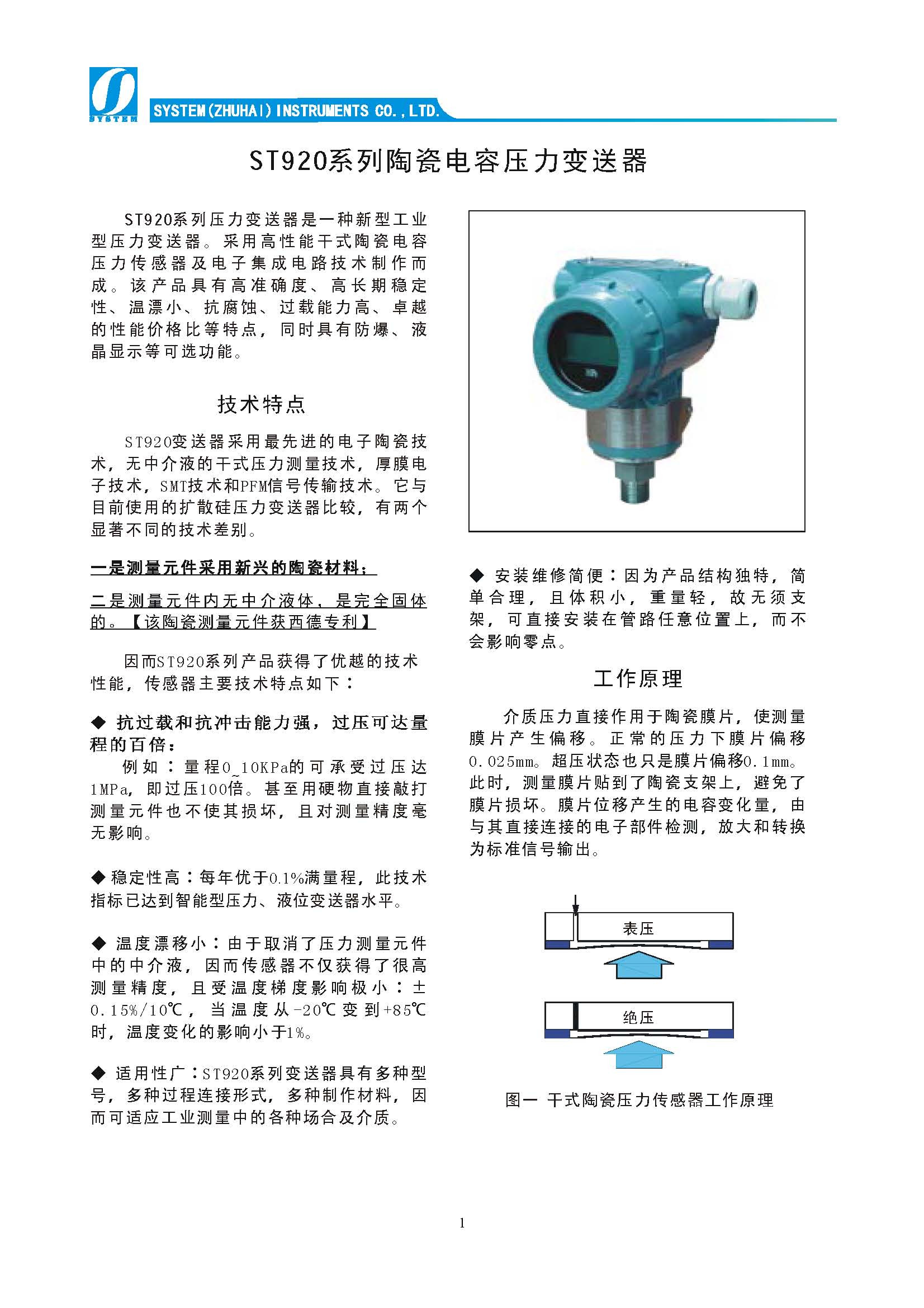 SYSTEM

SYSTEM(ZHUHAI) INSTRUMENTS CO., LTD.

ST920系列陶瓷电容压力变送器

ST920系列压力变送器是一种新型工业型压力变送器。采用高性能干式陶瓷电容压力传感器及电子集成电路技术制作而成。该产品具有高准确度、高长期稳定性、温漂小、抗腐蚀、过载能力高、卓越的性能价格比等特点，同时具有防爆、液晶显示等可选功能。

技术特点

ST920变送器采用最先进的电子陶瓷技术，无中介液的干式压力测量技术，厚膜电子技术，SMT技术和PFM信号传输技术。它与目前使用的扩散硅压力变送器比较，有两个显著不同的技术差别。

一是测量元件采用新兴的陶瓷材料；

二是测量元件内无中介液体，是完全固体的。【该陶瓷测量元件获西德专利】

因而ST920系列产品获得了优越的技术性能，传感器主要技术特点如下：

◆ 抗过载和抗冲击能力强，过压可达量程的百倍：
例如：量程0~10KPa的可承受过压达1MPa，即过压100倍。甚至用硬物直接敲打测量元件也不使其损坏，且对测量精度毫无影响。

◆ 稳定性高：每年优于0.1%满量程，此技术指标已达到智能型压力、液位变送器水平。

◆ 温度漂移小：由于取消了压力测量元件中的中介液，因而传感器不仅获得了很高测量精度，且受温度梯度影响极小：±0.15%/10℃，当温度从-20℃变到+85℃时，温度变化的影响小于1%。

◆ 适用性广：ST920系列变送器具有多种型号，多种过程连接形式，多种制作材料，因而可适应工业测量中的各种场合及介质。

◆ 安装维修简便：因为产品结构独特，简单合理，且体积小，重量轻，故无须支架，可直接安装在管路任意位置上，而不会影响零点。

工作原理

介质压力直接作用于陶瓷膜片，使测量膜片产生偏移。正常的压力下膜片偏移0.025mm。超压状态也只是膜片偏移0.1mm。此时，测量膜片贴到了陶瓷支架上，避免了膜片损坏。膜片位移产生的电容变化量，由与其直接连接的电子部件检测，放大和转换为标准信号输出。

表压

绝压

图一 干式陶瓷压力传感器工作原理

1